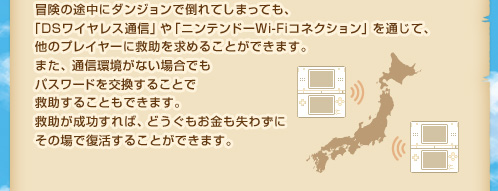 冒険の途中にダンジョンで倒れてしまっても、
「DSワイヤレス通信」や「ニンテンドーWi-Fiコネクション」を通じて、
他のプレイヤーに救助を求めることができます。
また、通信環境がない場合でも
パスワードを交換することで
救助することもできます。
救助が成功すれば、どうぐもお金も失わずに
その場で復活することができます。